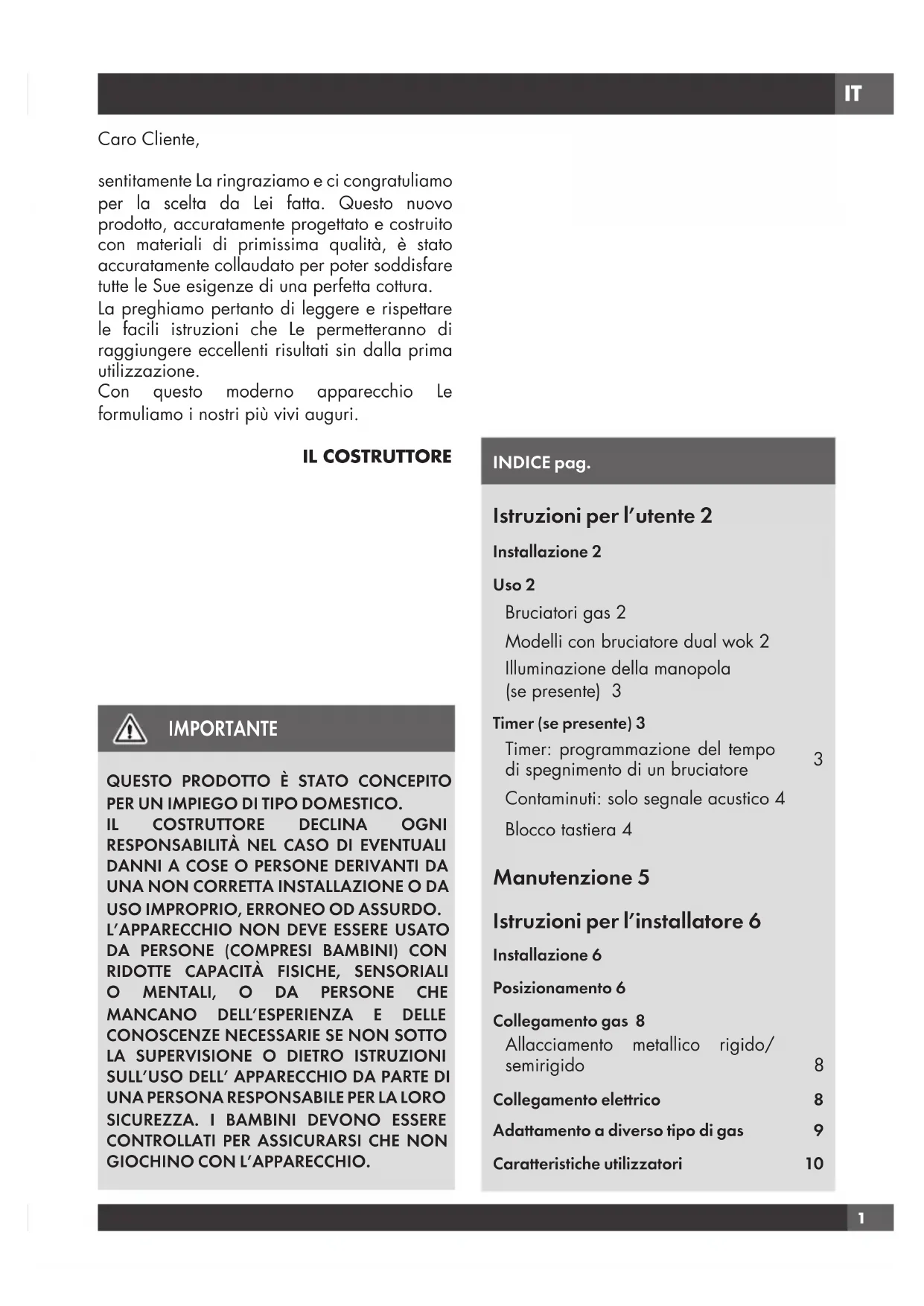 IT

Caro Cliente,

sentitamente La ringraziamo e ci congratuliamo per la scelta da Lei fatta. Questo nuovo prodotto, accuratamente progettato e costruito con materiali di primissima qualità, è stato accuratamente collaudato per poter soddisfare tutte le Sue esigenze di una perfetta cottura.
La preghiamo pertanto di leggere e rispettare le facili istruzioni che Le permetteranno di raggiungere eccellenti risultati sin dalla prima utilizzazione.
Con questo moderno apparecchio Le formuliamo i nostri più vivi auguri.

IL COSTRUTTORE

IMPORTANTE

QUESTO PRODOTTO È STATO CONCEPITO PER UN IMPIEGO DI TIPO DOMESTICO.
IL COSTRUTTORE DECLINA OGNI RESPONSABILITÀ NEL CASO DI EVENTUALI DANNI A COSE O PERSONE DERIVANTI DA UNA NON CORRETTA INSTALLAZIONE O DA USO IMPROPRIO, ERRONEO OD ASSURDO.
L'APPARECCHIO NON DEVE ESSERE USATO DA PERSONE (COMPRESI BAMBINI) CON RIDOTTE CAPACITÀ FISICHE, SENSORIALI O MENTALI, O DA PERSONE CHE MANCANO DELL'ESPERIENZA E DELLE CONOSCENZE NECESSARIE SE NON SOTTO LA SUPERVISIONE O DIETRO ISTRUZIONI SULL'USO DELL' APPARECCHIO DA PARTE DI UNA PERSONA RESPONSABILE PER LA LORO SICUREZZA. I BAMBINI DEVONO ESSERE CONTROLLATI PER ASSICURARSI CHE NON GIOCHINO CON L'APPARECCHIO.

INDICE pag.

Istruzioni per l'utente 2
Installazione 2
Uso 2
Bruciatori gas 2
Modelli con bruciatore dual wok 2
Illuminazione della manopola (se presente) 3
Timer (se presente) 3
Timer: programmazione del tempo di spegnimento di un bruciatore 3
Contaminuti: solo segnale acustico 4
Blocco tastiera 4
Manutenzione 5
Istruzioni per l'installatore 6
Installazione 6
Posizionamento 6
Collegamento gas 8
Allacciamento metallico rigido/ semirigido 8
Collegamento elettrico 8
Adattamento a diverso tipo di gas 9
Caratteristiche utilizzatori 10

1